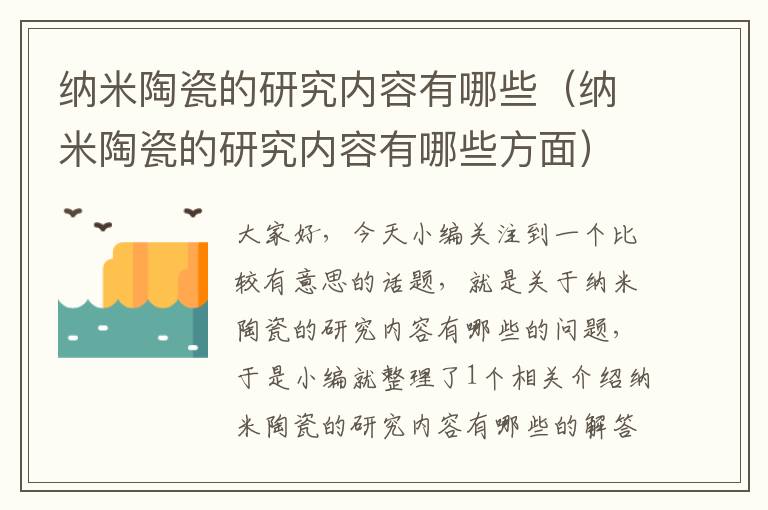 纳米陶瓷的研究内容有哪些（纳米陶瓷的研究内容有哪些方面）

大家好，今天小编关注到一个比较有意思的话题，就是关于纳米陶瓷的研究内容有哪些的问题，于是小编就整理了1个相关介绍纳米陶瓷的研究内容有哪些的解答